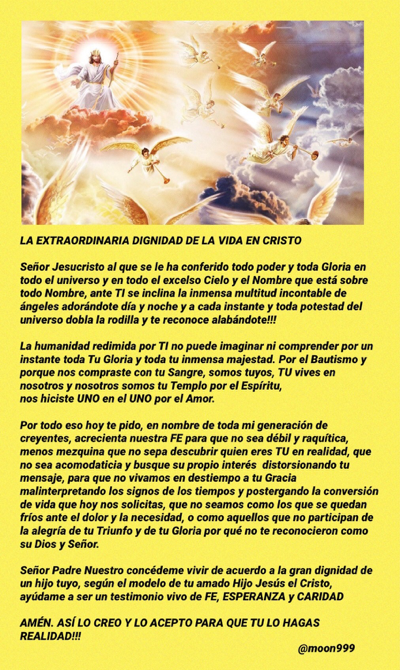 LA EXTRAORDINARIA DIGNIDAD DE LA VIDA EN CRISTO

Señor Jesucristo al que se le ha conferido todo poder y toda Gloria en todo el universo y en todo el excelso Cielo y el Nombre que está sobre todo Nombre, ante TI se inclina la inmensa multitud incontable de ángeles adorándote día y noche y a cada instante y toda potestad del universo dobla la rodilla y te reconoce alabándote!!!

La humanidad redimida por TI no puede imaginar ni comprender por un instante toda Tu Gloria y toda tu inmensa majestad. Por el Bautismo y porque nos compraste con tu Sangre, somos tuyos, TU vives en nosotros y nosotros somos tu Templo por el Espíritu, nos hiciste UNO en el UNO por el Amor.

Por todo eso hoy te pido, en nombre de toda mi generación de creyentes, acrecienta nuestra FE para que no sea débil y raquítica, menos mezquina que no sepa descubrir quien eres TU en realidad, que no sea acomodaticia y busque su propio interés distorsionando tu mensaje, para que no vivamos en destiempo a tu Gracia malinterpretando los signos de los tiempos y postergando la conversión de vida que hoy nos solicitas, que no seamos como los que se quedan fríos ante el dolor y la necesidad, o como aquellos que no participan de la alegría de tu Triunfo y de tu Gloria por qué no te reconocieron como su Dios y Señor.

Señor Padre Nuestro concédeme vivir de acuerdo a la gran dignidad de un hijo tuyo, según el modelo de tu amado Hijo Jesús el Cristo, ayúdame a ser un testimonio vivo de FE, ESPERANZA y CARIDAD

AMÉN. ASÍ LO CREO Y LO ACEPTO PARA QUE TU LO HAGAS REALIDAD!!!

@moon999